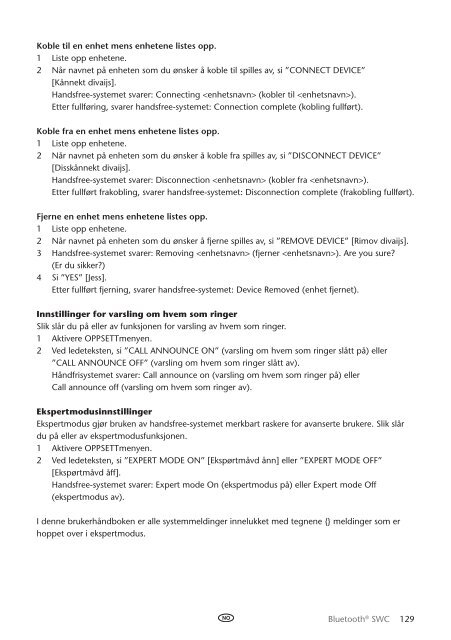 **Koble til en enhet mens enhetene listes opp.**
1 Liste opp enhetene.
2 Når navnet på enheten som du ønsker å koble til spilles av, si "CONNECT DEVICE" [Kånnekt divaijs].
Handsfree-systemet svarer: Connecting <enhetsnavn> (kobler til <enhetsnavn>).
Etter fullføring, svarer handsfree-systemet: Connection complete (kobling fullført).

**Koble fra en enhet mens enhetene listes opp.**
1 Liste opp enhetene.
2 Når navnet på enheten som du ønsker å koble fra spilles av, si "DISCONNECT DEVICE" [Disskånnekt divaijs].
Handsfree-systemet svarer: Disconnection <enhetsnavn> (kobler fra <enhetsnavn>).
Etter fullført frakobling, svarer handsfree-systemet: Disconnection complete (frakobling fullført).

**Fjerne en enhet mens enhetene listes opp.**
1 Liste opp enhetene.
2 Når navnet på enheten som du ønsker å fjerne spilles av, si "REMOVE DEVICE" [Rimov divaijs].
3 Handsfree-systemet svarer: Removing <enhetsnavn> (fjerner <enhetsnavn>). Are you sure? (Er du sikker?)
4 Si "YES" [Jess].
Etter fullført fjerning, svarer handsfree-systemet: Device Removed (enhet fjernet).

**Innstillinger for varsling om hvem som ringer**
Slik slår du på eller av funksjonen for varsling av hvem som ringer.
1 Aktivere OPPSETTmenyen.
2 Ved ledeteksten, si "CALL ANNOUNCE ON" (varsling om hvem som ringer slått på) eller "CALL ANNOUNCE OFF" (varsling om hvem som ringer slått av).
Håndfrisystemet svarer: Call announce on (varsling om hvem som ringer på) eller Call announce off (varsling om hvem som ringer av).

**Ekspertmodusinnstillinger**
Ekspertmodus gjør bruken av handsfree-systemet merkbart raskere for avanserte brukere. Slik slår du på eller av ekspertmodusfunksjonen.
1 Aktivere OPPSETTmenyen.
2 Ved ledeteksten, si "EXPERT MODE ON" [Ekspørtmåvd ånn] eller "EXPERT MODE OFF" [Ekspørtmåvd åff].
Handsfree-systemet svarer: Expert mode On (ekspertmodus på) eller Expert mode Off (ekspertmodus av).

I denne brukerhåndboken er alle systemmeldinger innelukket med tegnene {} meldinger som er hoppet over i ekspertmodus.

NO Bluetooth® SWC 129